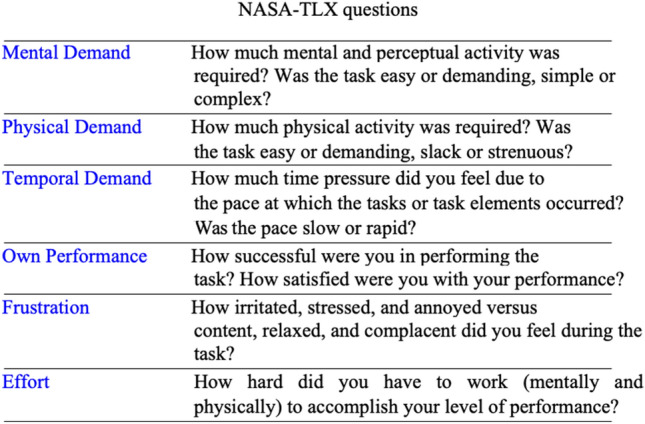 NASA-TLX questions

| | |
|---|---|
| Mental Demand | How much mental and perceptual activity was required? Was the task easy or demanding, simple or complex? |
| Physical Demand | How much physical activity was required? Was the task easy or demanding, slack or strenuous? |
| Temporal Demand | How much time pressure did you feel due to the pace at which the tasks or task elements occurred? Was the pace slow or rapid? |
| Own Performance | How successful were you in performing the task? How satisfied were you with your performance? |
| Frustration | How irritated, stressed, and annoyed versus content, relaxed, and complacent did you feel during the task? |
| Effort | How hard did you have to work (mentally and physically) to accomplish your level of performance? |